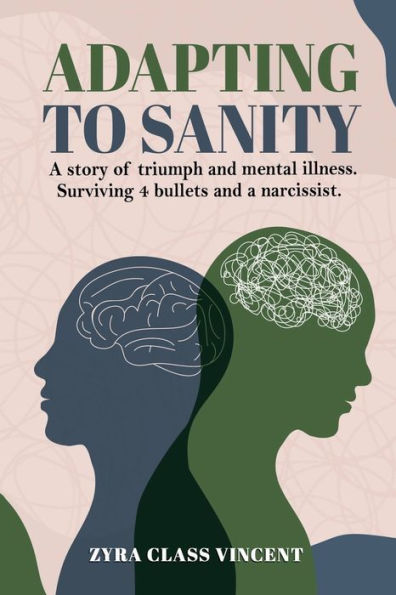 ADAPTING TO SANITY

A story of triumph and mental illness. Surviving 4 bullets and a narcissist.

ZYRA CLASS VINCENT